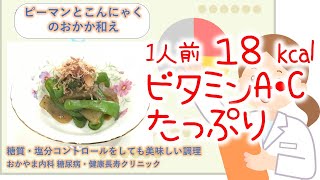 ピーマンとこんにゃくのおかか和え

1人前 18 kcal
ビタミンA・C
たっぷり

糖質・塩分コントロールをしても美味しい調理
おかやま内科 糖尿病・健康長寿クリニック